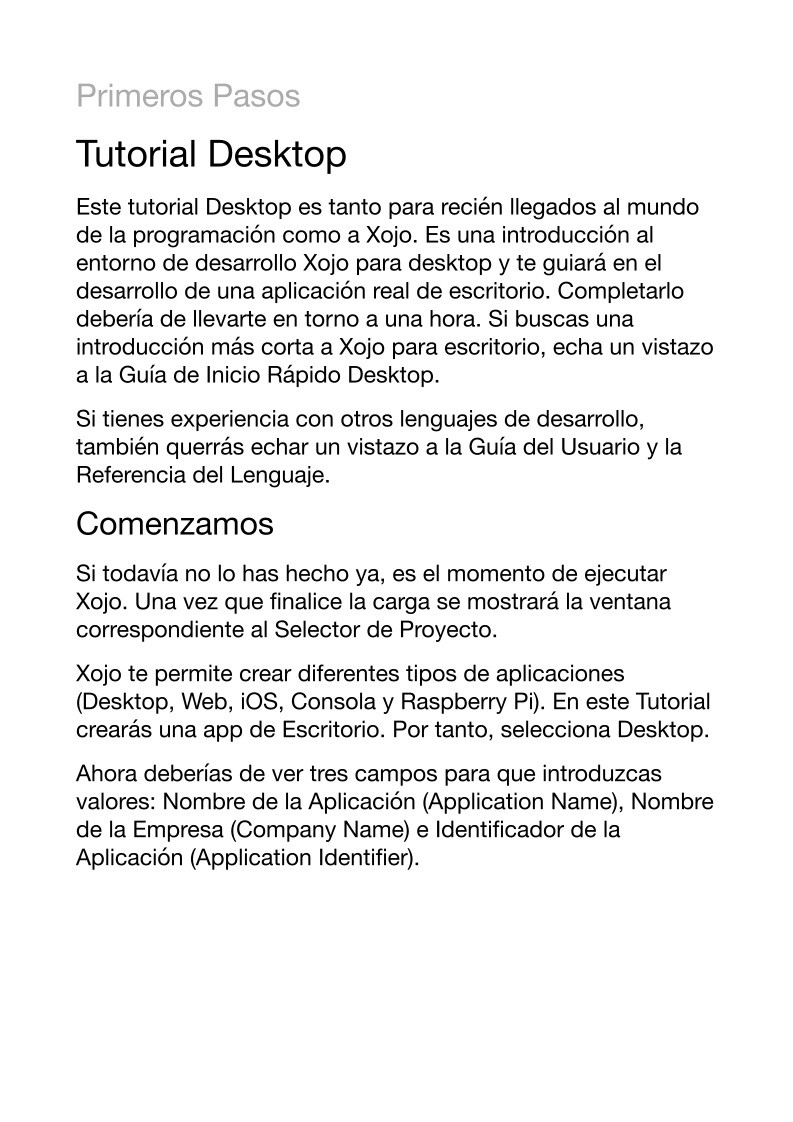 Primeros Pasos

Tutorial Desktop

Este tutorial Desktop es tanto para recién llegados al mundo de la programación como a Xojo. Es una introducción al entorno de desarrollo Xojo para desktop y te guiará en el desarrollo de una aplicación real de escritorio. Completarlo debería de llevarte en torno a una hora. Si buscas una introducción más corta a Xojo para escritorio, echa un vistazo a la Guía de Inicio Rápido Desktop.

Si tienes experiencia con otros lenguajes de desarrollo, también querrás echar un vistazo a la Guía del Usuario y la Referencia del Lenguaje.

Comenzamos

Si todavía no lo has hecho ya, es el momento de ejecutar Xojo. Una vez que finalice la carga se mostrará la ventana correspondiente al Selector de Proyecto.

Xojo te permite crear diferentes tipos de aplicaciones (Desktop, Web, iOS, Consola y Raspberry Pi). En este Tutorial crearás una app de Escritorio. Por tanto, selecciona Desktop.

Ahora deberías de ver tres campos para que introduzcas valores: Nombre de la Aplicación (Application Name), Nombre de la Empresa (Company Name) e Identificador de la Aplicación (Application Identifier).